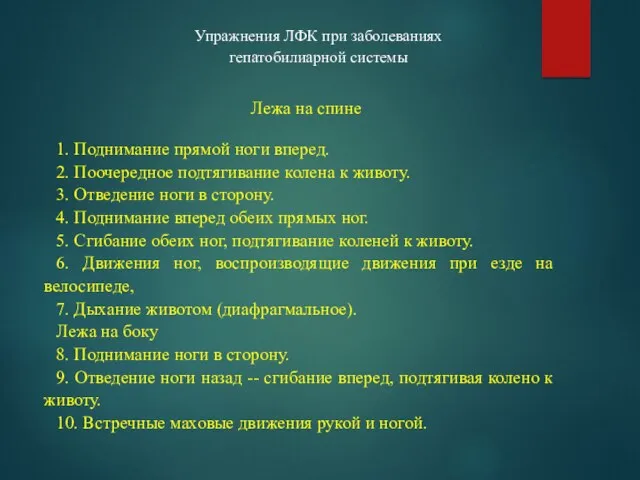 Упражнения ЛФК при заболеваниях гепатобилиарной системы

Лежа на спине

1. Поднимание прямой ноги вперед.
2. Поочередное подтягивание колена к животу.
3. Отведение ноги в сторону.
4. Поднимание вперед обеих прямых ног.
5. Сгибание обеих ног, подтягивание коленей к животу.
6. Движения ног, воспроизводящие движения при езде на велосипеде,
7. Дыхание животом (диафрагмальное).
Лежа на боку
8. Поднимание ноги в сторону.
9. Отведение ноги назад -- сгибание вперед, подтягивая колено к животу.
10. Встречные маховые движения рукой и ногой.